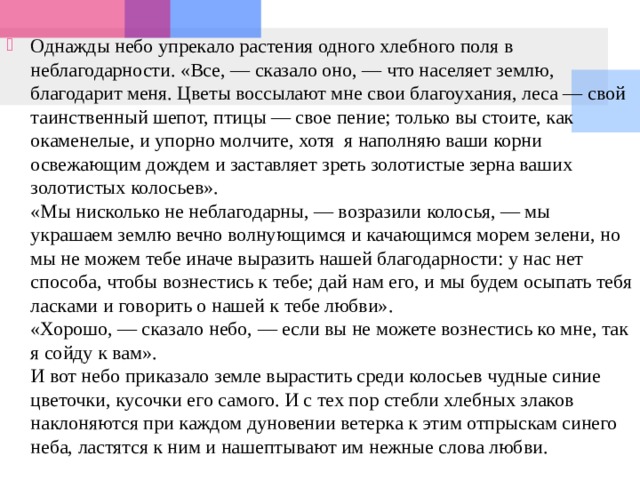 Однажды небо упрекало растения одного хлебного поля в неблагодарности. «Все, — сказало оно, — что населяет землю, благодарит меня. Цветы воссылают мне свои благоухания, леса — свой таинственный шепот, птицы — свое пение; только вы стоите, как окаменелые, и упорно молчите, хотя  я наполняю ваши корни освежающим дождем и заставляет зреть золотистые зерна ваших золотистых колосьев».
«Мы нисколько не неблагодарны, — возразили колосья, — мы украшаем землю вечно волнующимся и качающимся морем зелени, но мы не можем тебе иначе выразить нашей благодарности: у нас нет способа, чтобы вознестись к тебе; дай нам его, и мы будем осыпать тебя ласками и говорить о нашей к тебе любви».
«Хорошо, — сказало небо, — если вы не можете вознестись ко мне, так я сойду к вам».
И вот небо приказало земле вырастить среди колосьев чудные синие цветочки, кусочки его самого. И с тех пор стебли хлебных злаков наклоняются при каждом дуновении ветерка к этим отпрыскам синего неба, ластятся к ним и нашептывают им нежные слова любви.